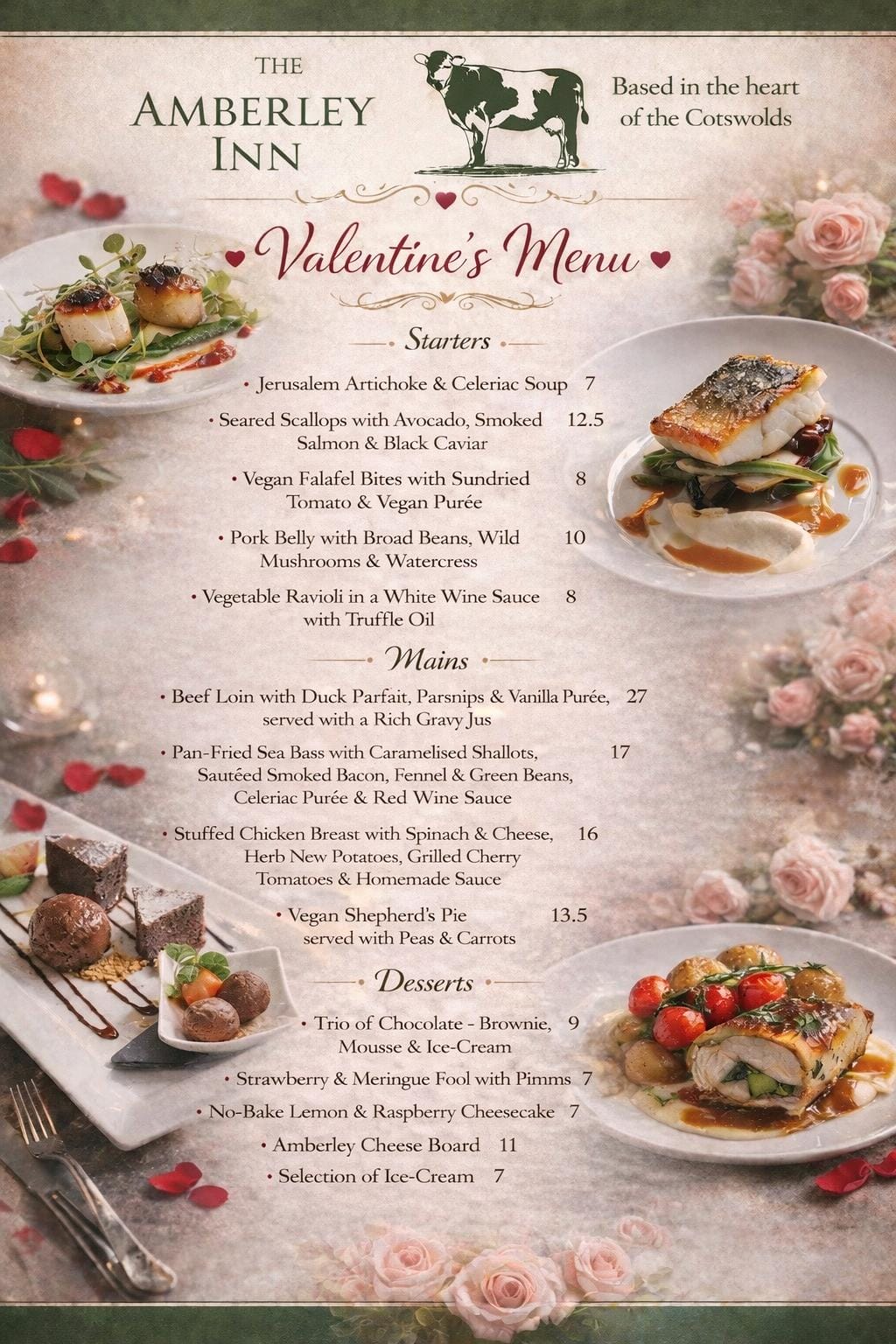 THE AMBERLEY INN

Based in the heart of the Cotswolds

Valentine's Menu

Starters

• Jerusalem Artichoke & Celeriac Soup 7

• Seared Scallops with Avocado, Smoked Salmon & Black Caviar 12.5

• Vegan Falafel Bites with Sundried Tomato & Vegan Purée 8

• Pork Belly with Broad Beans, Wild Mushrooms & Watercress 10

• Vegetable Ravioli in a White Wine Sauce with Truffle Oil 8

Mains

• Beef Loin with Duck Parfait, Parsnips & Vanilla Purée, served with a Rich Gravy Jus 27

• Pan-Fried Sea Bass with Caramelised Shallots, Sautéed Smoked Bacon, Fennel & Green Beans, Celeriac Purée & Red Wine Sauce 17

• Stuffed Chicken Breast with Spinach & Cheese, Herb New Potatoes, Grilled Cherry Tomatoes & Homemade Sauce 16

• Vegan Shepherd's Pie served with Peas & Carrots 13.5

Desserts

• Trio of Chocolate - Brownie, Mousse & Ice-Cream 9

• Strawberry & Meringue Fool with Pimms 7

• No-Bake Lemon & Raspberry Cheesecake 7

• Amberley Cheese Board 11

• Selection of Ice-Cream 7